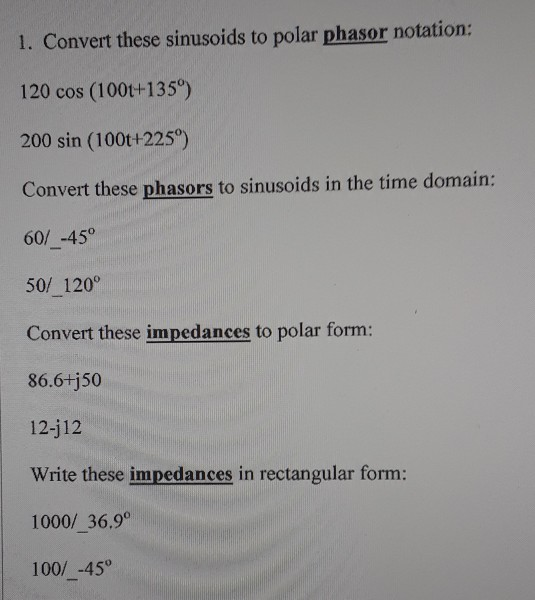 1. Convert these sinusoids to polar **phasor** notation:

120 cos (100t+135°)

200 sin (100t+225°)

Convert these **phasors** to sinusoids in the time domain:

60/_-45°

50/_120°

Convert these **impedances** to polar form:

86.6+j50

12-j12

Write these **impedances** in rectangular form:

1000/_36.9°

100/_-45°